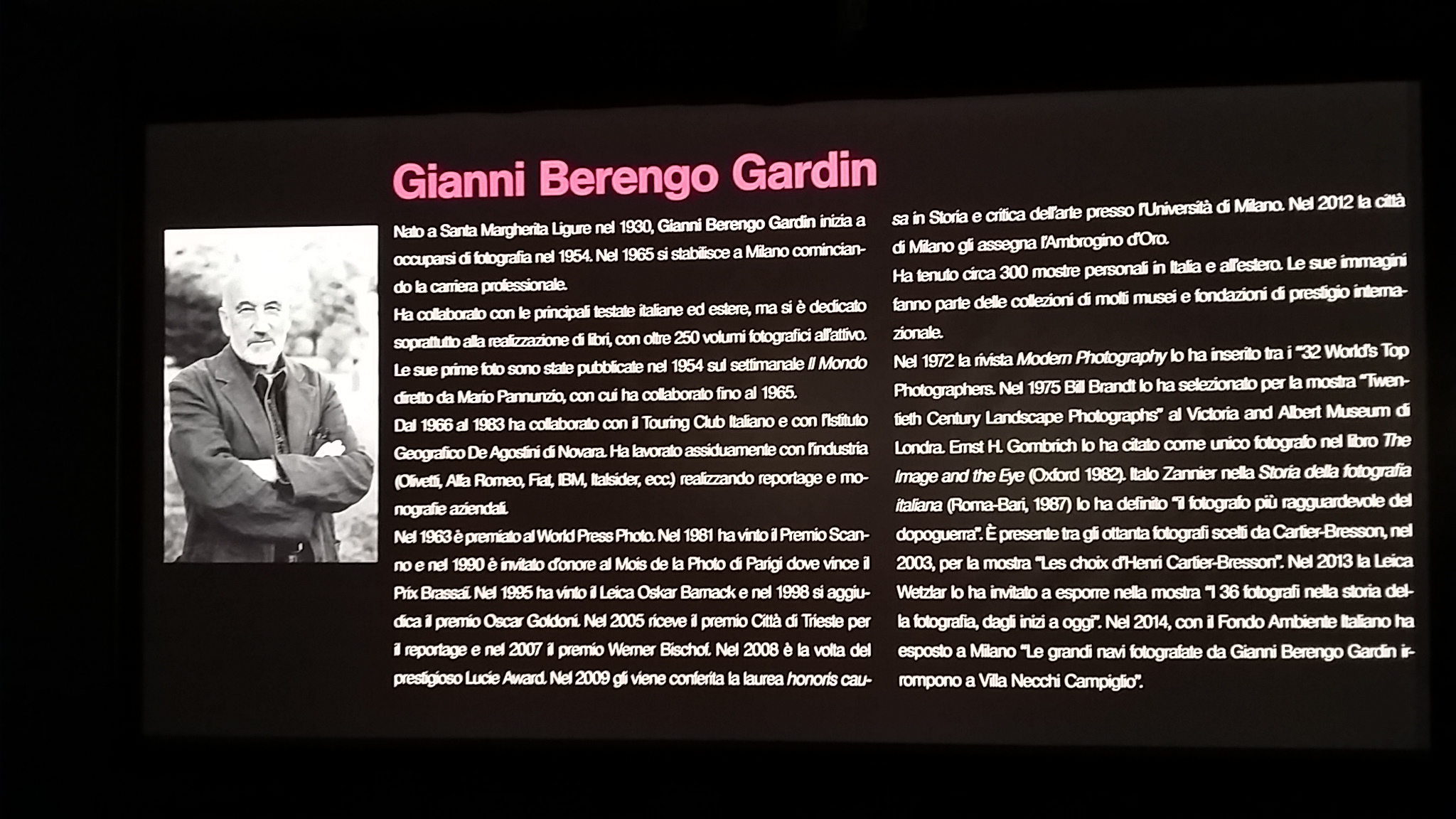 Gianni Berengo Gardin

Nato a Santa Margherita Ligure nel 1930, Gianni Berengo Gardin inizia a occuparsi di fotografia nel 1954. Nel 1965 si stabilisce a Milano cominciando la carriera professionale.

Ha collaborato con le principali testate italiane ed estere, ma si è dedicato soprattutto alla realizzazione di libri, con oltre 250 volumi fotografici all'attivo.

Le sue prime foto sono state pubblicate nel 1954 sul settimanale Il Mondo diretto da Mario Pannunzio, con cui ha collaborato fino al 1965.

Dal 1966 al 1983 ha collaborato con il Touring Club Italiano e con l'Istituto Geografico De Agostini di Novara. Ha lavorato assiduamente con l'industria (Olivetti, Alfa Romeo, Fiat, IBM, Italsider, ecc.) realizzando reportage e monografie aziendali.

Nel 1963 è premiato al World Press Photo. Nel 1981 ha vinto il Premio Scanno e nel 1990 è invitato d'onore al Mois de la Photo di Parigi dove vince il Prix Brassaï. Nel 1995 ha vinto il Leica Oskar Barnack e nel 1998 si aggiudica il premio Oscar Goldoni. Nel 2005 riceve il premio Città di Trieste per il reportage e nel 2007 il premio Werner Bischof. Nel 2008 è la volta del prestigioso Lucie Award. Nel 2009 gli viene conferita la laurea honoris causa in Storia e critica dell'arte presso l'Università di Milano. Nel 2012 la città di Milano gli assegna l'Ambrogino d'Oro.

Ha tenuto circa 300 mostre personali in Italia e all'estero. Le sue immagini fanno parte delle collezioni di molti musei e fondazioni di prestigio internazionale.

Nel 1972 la rivista Modern Photography lo ha inserito tra i "32 World's Top Photographers. Nel 1975 Bill Brandt lo ha selezionato per la mostra "Twentieth Century Landscape Photographs" al Victoria and Albert Museum di Londra. Ernst H. Gombrich lo ha citato come unico fotografo nel libro The Image and the Eye (Oxford 1982). Italo Zannier nella Storia della fotografia italiana (Roma-Bari, 1987) lo ha definito "il fotografo più ragguardevole del dopoguerra". È presente tra gli ottanta fotografi scelti da Cartier-Bresson, nel 2003, per la mostra "Les choix d'Henri Cartier-Bresson". Nel 2013 la Leica Wetzlar lo ha invitato a esporre nella mostra "I 36 fotografi nella storia della fotografia, dagli inizi a oggi". Nel 2014, con il Fondo Ambiente Italiano ha esposto a Milano "Le grandi navi fotografate da Gianni Berengo Gardin irrompono a Villa Necchi Campiglio".